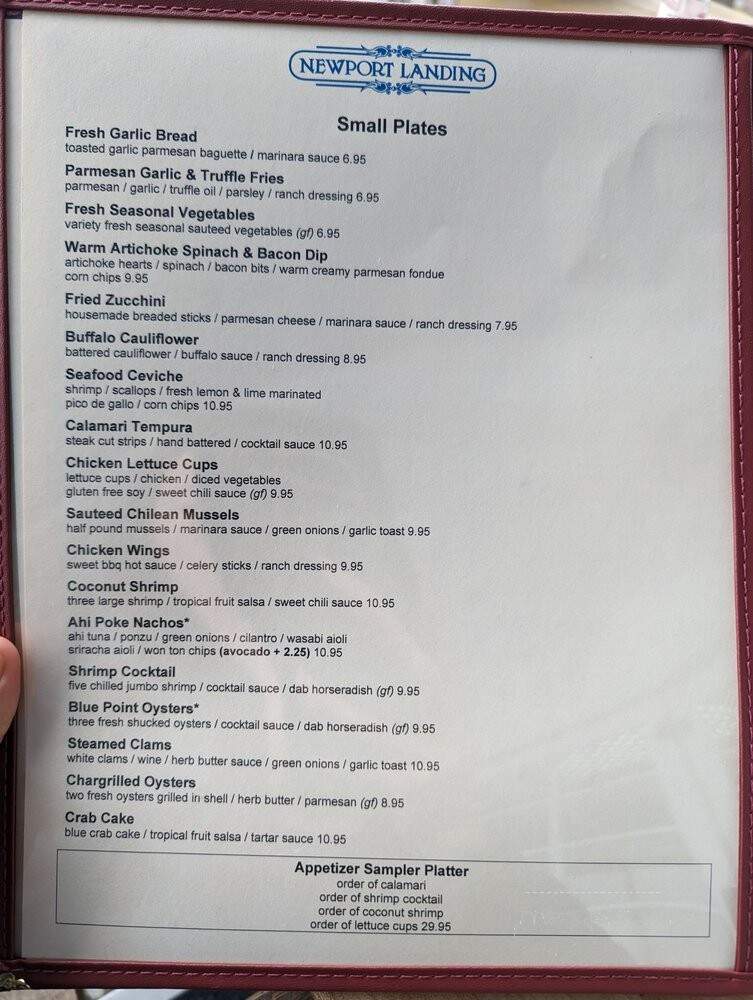 NEWPORT LANDING

Small Plates

Fresh Garlic Bread
toasted garlic parmesan baguette / marinara sauce 6.95

Parmesan Garlic & Truffle Fries
parmesan / garlic / truffle oil / parsley / ranch dressing 6.95

Fresh Seasonal Vegetables
variety fresh seasonal sauteed vegetables (gf) 6.95

Warm Artichoke Spinach & Bacon Dip
artichoke hearts / spinach / bacon bits / warm creamy parmesan fondue corn chips 9.95

Fried Zucchini
housemade breaded sticks / parmesan cheese / marinara sauce / ranch dressing 7.95

Buffalo Cauliflower
battered cauliflower / buffalo sauce / ranch dressing 8.95

Seafood Ceviche
shrimp / scallops / fresh lemon & lime marinated pico de gallo / corn chips 10.95

Calamari Tempura
steak cut strips / hand battered / cocktail sauce 10.95

Chicken Lettuce Cups
lettuce cups / chicken / diced vegetables gluten free soy / sweet chili sauce (gf) 9.95

Sauteed Chilean Mussels
half pound mussels / marinara sauce / green onions / garlic toast 9.95

Chicken Wings
sweet bbq hot sauce / celery sticks / ranch dressing 9.95

Coconut Shrimp
three large shrimp / tropical fruit salsa / sweet chili sauce 10.95

Ahi Poke Nachos*
ahi tuna / ponzu / green onions / cilantro / wasabi aioli sriracha aioli / won ton chips (avocado + 2.25) 10.95

Shrimp Cocktail
five chilled jumbo shrimp / cocktail sauce / dab horseradish (gf) 9.95

Blue Point Oysters*
three fresh shucked oysters / cocktail sauce / dab horseradish (gf) 9.95

Steamed Clams
white clams / wine / herb butter sauce / green onions / garlic toast 10.95

Chargrilled Oysters
two fresh oysters grilled in shell / herb butter / parmesan (gf) 8.95

Crab Cake
blue crab cake / tropical fruit salsa / tartar sauce 10.95

Appetizer Sampler Platter
order of calamari
order of shrimp cocktail
order of coconut shrimp
order of lettuce cups 29.95